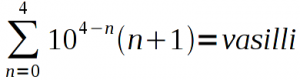 $\sum_{n=0}^{4} 10^{4-n}(n+1) = vasilli$